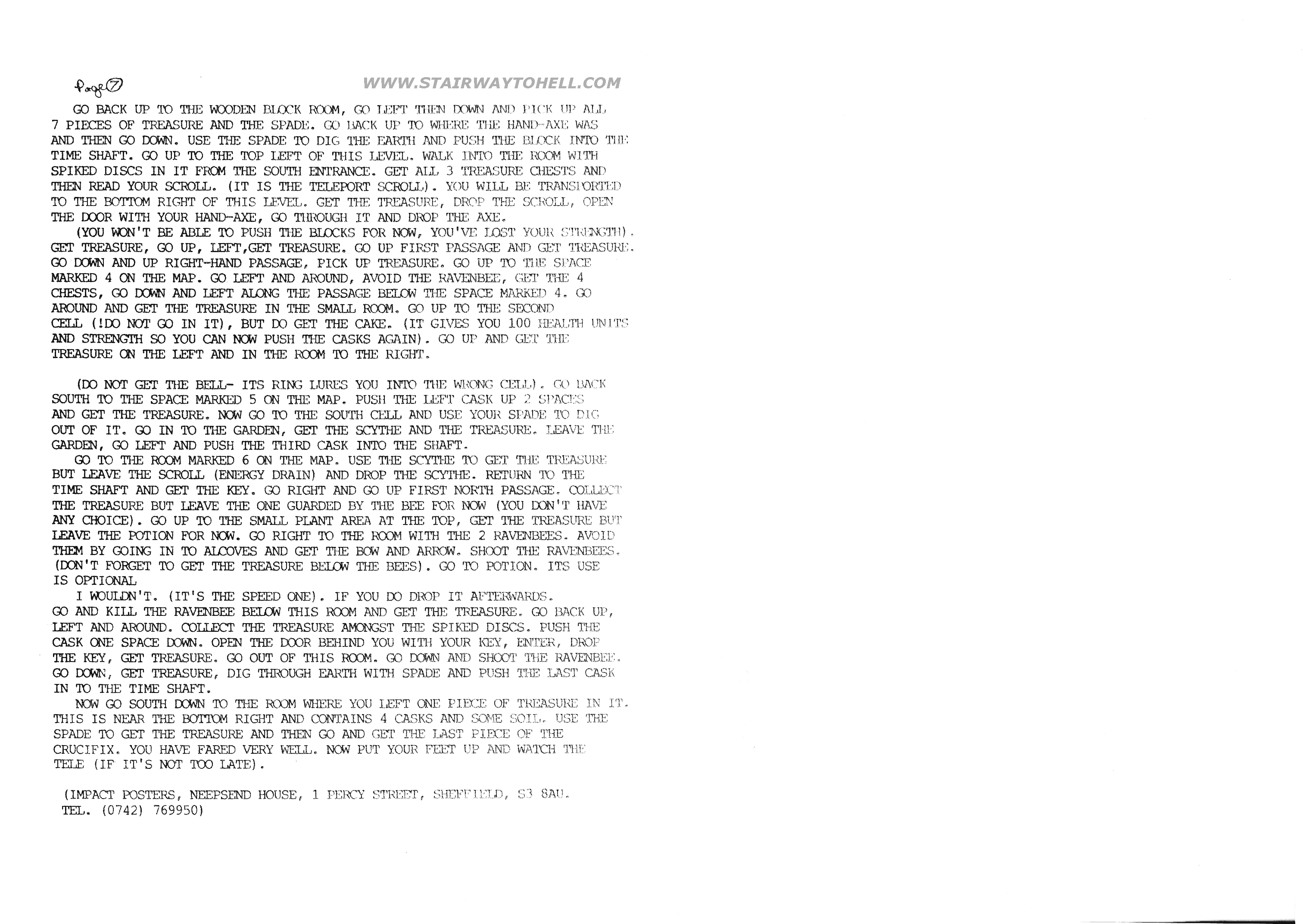 Page 7

GO BACK UP TO THE WOODEN BLOCK ROOM, GO LEFT THEN DOWN AND PICK UP ALL 7 PIECES OF TREASURE AND THE SPADE. GO BACK UP TO WHERE THE HAND-AXE WAS AND THEN GO DOWN. USE THE SPADE TO DIG THE EARTH AND PUSH THE BLOCK INTO THE TIME SHAFT. GO UP TO THE TOP LEFT OF THIS LEVEL. WALK INTO THE ROOM WITH SPIKED DISCS IN IT FROM THE SOUTH ENTRANCE. GET ALL 3 TREASURE CHESTS AND THEN READ YOUR SCROLL. (IT IS THE TELEPORT SCROLL). YOU WILL BE TRANSPORTED TO THE BOTTOM RIGHT OF THIS LEVEL. GET THE TREASURE, DROP THE SCROLL, OPEN THE DOOR WITH YOUR HAND-AXE, GO THROUGH IT AND DROP THE AXE.

(YOU WON'T BE ABLE TO PUSH THE BLOCKS FOR NOW, YOU'VE LOST YOUR STRENGTH). GET TREASURE, GO UP, LEFT,GET TREASURE. GO UP FIRST PASSAGE AND GET TREASURE. GO DOWN AND UP RIGHT-HAND PASSAGE, PICK UP TREASURE. GO UP TO THE SPACE MARKED 4 ON THE MAP. GO LEFT AND AROUND, AVOID THE RAVENBEE, GET THE 4 CHESTS, GO DOWN AND LEFT ALONG THE PASSAGE BELOW THE SPACE MARKED 4. GO AROUND AND GET THE TREASURE IN THE SMALL ROOM. GO UP TO THE SECOND CELL (!DO NOT GO IN IT), BUT DO GET THE CAKE. (IT GIVES YOU 100 HEALTH UNITS AND STRENGTH SO YOU CAN NOW PUSH THE CASKS AGAIN). GO UP AND GET THE TREASURE ON THE LEFT AND IN THE ROOM TO THE RIGHT.

(DO NOT GET THE BELL- ITS RING LURES YOU INTO THE WRONG CELL). GO BACK SOUTH TO THE SPACE MARKED 5 ON THE MAP. PUSH THE LEFT CASK UP 2 SPACES AND GET THE TREASURE. NOW GO TO THE SOUTH CELL AND USE YOUR SPADE TO DIG OUT OF IT. GO IN TO THE GARDEN, GET THE SCYTHE AND THE TREASURE. LEAVE THE GARDEN, GO LEFT AND PUSH THE THIRD CASK INTO THE SHAFT.

GO TO THE ROOM MARKED 6 ON THE MAP. USE THE SCYTHE TO GET THE TREASURE BUT LEAVE THE SCROLL (ENERGY DRAIN) AND DROP THE SCYTHE. RETURN TO THE TIME SHAFT AND GET THE KEY. GO RIGHT AND GO UP FIRST NORTH PASSAGE. COLLECT THE TREASURE BUT LEAVE THE ONE GUARDED BY THE BEE FOR NOW (YOU DON'T HAVE ANY CHOICE). GO UP TO THE SMALL PLANT AREA AT THE TOP, GET THE TREASURE BUT LEAVE THE POTION FOR NOW. GO RIGHT TO THE ROOM WITH THE 2 RAVENBEES. AVOID THEM BY GOING IN TO ALCOVES AND GET THE BOW AND ARROW. SHOOT THE RAVENBEES. (DON'T FORGET TO GET THE TREASURE BELOW THE BEES). GO TO POTION. ITS USE IS OPTIONAL

I WOULDN'T. (IT'S THE SPEED ONE). IF YOU DO DROP IT AFTERWARDS. GO AND KILL THE RAVENBEE BELOW THIS ROOM AND GET THE TREASURE. GO BACK UP, LEFT AND AROUND. COLLECT THE TREASURE AMONGST THE SPIKED DISCS. PUSH THE CASK ONE SPACE DOWN. OPEN THE DOOR BEHIND YOU WITH YOUR KEY, ENTER, DROP THE KEY, GET TREASURE. GO OUT OF THIS ROOM. GO DOWN AND SHOOT THE RAVENBEE. GO DOWN, GET TREASURE, DIG THROUGH EARTH WITH SPADE AND PUSH THE LAST CASK IN TO THE TIME SHAFT.

NOW GO SOUTH DOWN TO THE ROOM WHERE YOU LEFT ONE PIECE OF TREASURE IN IT. THIS IS NEAR THE BOTTOM RIGHT AND CONTAINS 4 CASKS AND SOME SOIL. USE THE SPADE TO GET THE TREASURE AND THEN GO AND GET THE LAST PIECE OF THE CRUCIFIX. YOU HAVE FARED VERY WELL. NOW PUT YOUR FEET UP AND WATCH THE TELE (IF IT'S NOT TOO LATE).

(IMPACT POSTERS, NEEPSEND HOUSE, 1 PERCY STREET, SHEFFIELD, S3 8AU.
TEL. (0742) 769950)

WWW.STAIRWAYTOHELL.COM